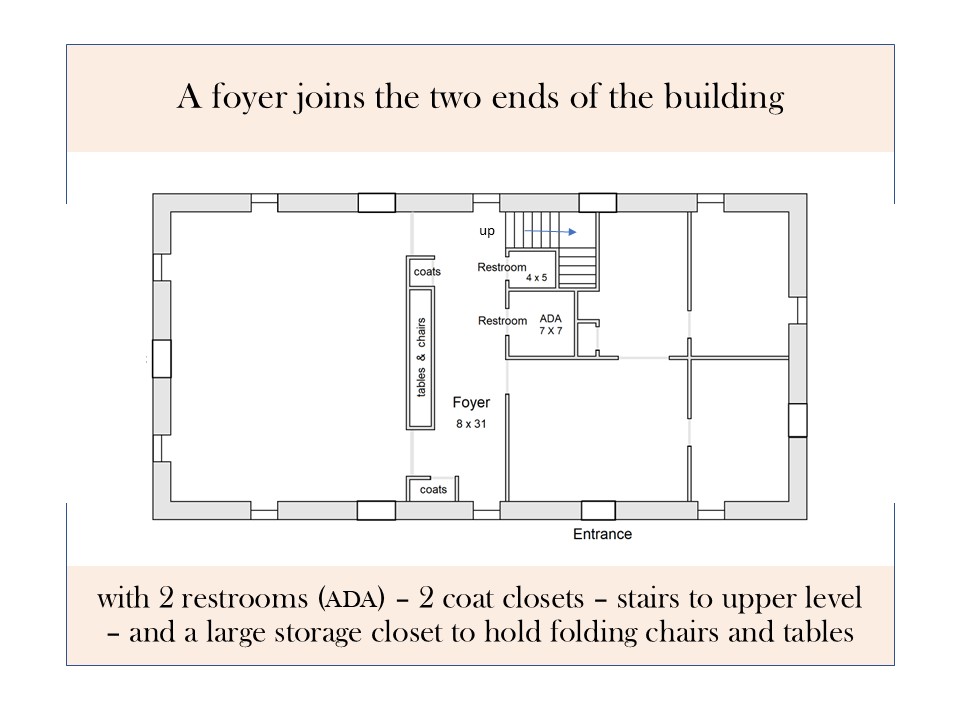 A foyer joins the two ends of the building

up

coats

Restroom
4 x 5

Restroom

ADA
7 X 7

tables & chairs

Foyer
8 x 31

coats

Entrance

with 2 restrooms (ADA) – 2 coat closets – stairs to upper level – and a large storage closet to hold folding chairs and tables